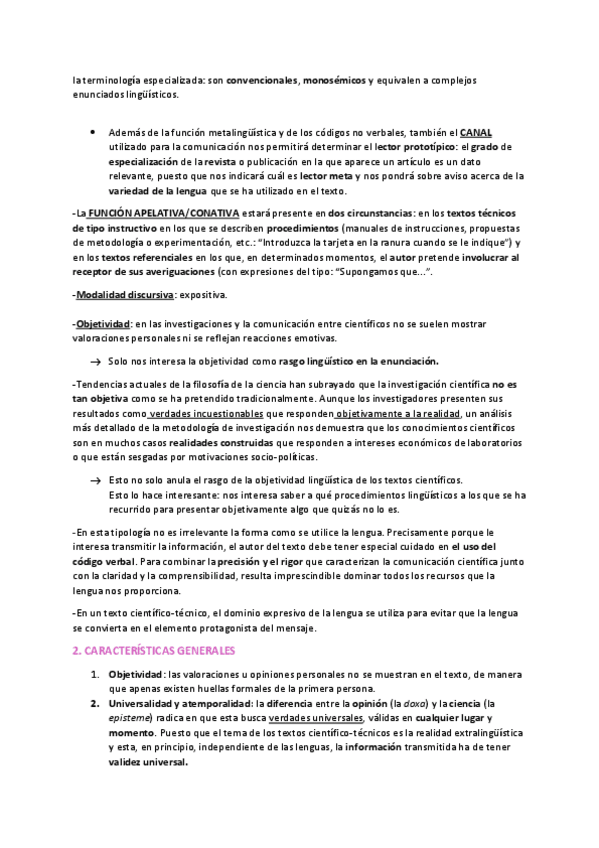 la terminología especializada: son convencionales, monosémicos y equivalen a complejos enunciados lingüísticos.

• Además de la función metalingüística y de los códigos no verbales, también el CANAL utilizado para la comunicación nos permitirá determinar el lector prototípico: el grado de especialización de la revista o publicación en la que aparece un artículo es un dato relevante, puesto que nos indicará cuál es lector meta y nos pondrá sobre aviso acerca de la variedad de la lengua que se ha utilizado en el texto.

-La FUNCIÓN APELATIVA/CONATIVA estará presente en dos circunstancias: en los textos técnicos de tipo instructivo en los que se describen procedimientos (manuales de instrucciones, propuestas de metodología o experimentación, etc.: "Introduzca la tarjeta en la ranura cuando se le indique") y en los textos referenciales en los que, en determinados momentos, el autor pretende involucrar al receptor de sus averiguaciones (con expresiones del tipo: "Supongamos que…".

-Modalidad discursiva: expositiva.

-Objetividad: en las investigaciones y la comunicación entre científicos no se suelen mostrar valoraciones personales ni se reflejan reacciones emotivas.

→ Solo nos interesa la objetividad como rasgo lingüístico en la enunciación.

-Tendencias actuales de la filosofía de la ciencia han subrayado que la investigación científica no es tan objetiva como se ha pretendido tradicionalmente. Aunque los investigadores presenten sus resultados como verdades incuestionables que responden objetivamente a la realidad, un análisis más detallado de la metodología de investigación nos demuestra que los conocimientos científicos son en muchos casos realidades construidas que responden a intereses económicos de laboratorios o que están sesgadas por motivaciones socio-políticas.

→ Esto no solo anula el rasgo de la objetividad lingüística de los textos científicos. Esto lo hace interesante: nos interesa saber a qué procedimientos lingüísticos a los que se ha recurrido para presentar objetivamente algo que quizás no lo es.

-En esta tipología no es irrelevante la forma como se utilice la lengua. Precisamente porque le interesa transmitir la información, el autor del texto debe tener especial cuidado en el uso del código verbal. Para combinar la precisión y el rigor que caracterizan la comunicación científica junto con la claridad y la comprensibilidad, resulta imprescindible dominar todos los recursos que la lengua nos proporciona.

-En un texto científico-técnico, el dominio expresivo de la lengua se utiliza para evitar que la lengua se convierta en el elemento protagonista del mensaje.

2. CARACTERÍSTICAS GENERALES

1. Objetividad: las valoraciones u opiniones personales no se muestran en el texto, de manera que apenas existen huellas formales de la primera persona.
2. Universalidad y atemporalidad: la diferencia entre la opinión (la doxa) y la ciencia (la episteme) radica en que esta busca verdades universales, válidas en cualquier lugar y momento. Puesto que el tema de los textos científico-técnicos es la realidad extralingüística y esta, en principio, independiente de las lenguas, la información transmitida ha de tener validez universal.